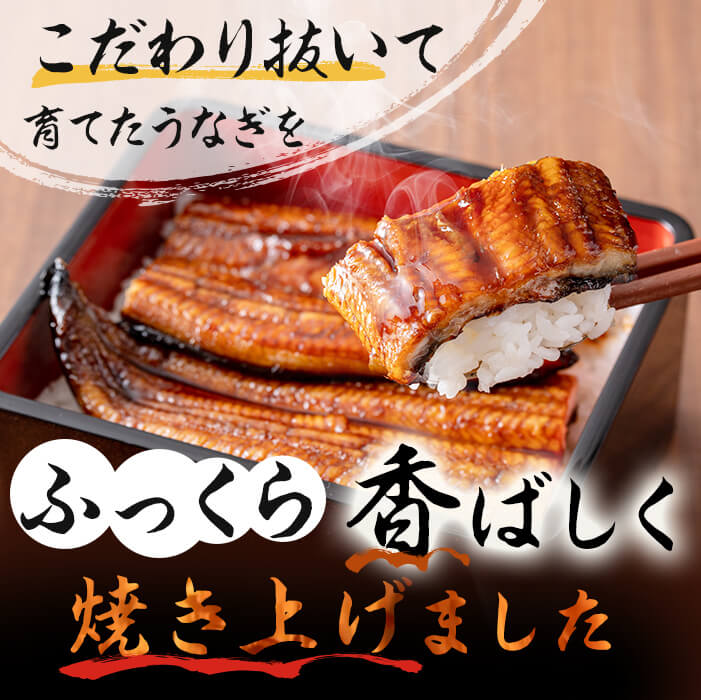 こだわり抜いて
育てたうなぎを

ふっくら香ばしく
焼き上げました